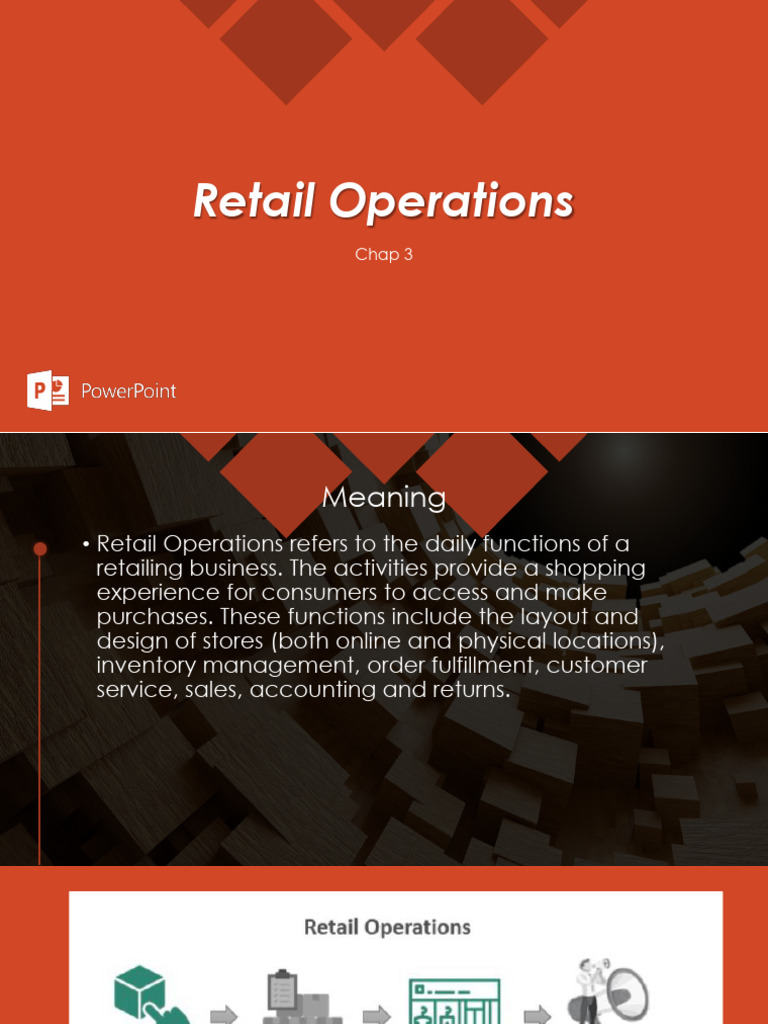 Retail Operations

Chap 3

PowerPoint

Meaning

• Retail Operations refers to the daily functions of a retailing business. The activities provide a shopping experience for consumers to access and make purchases. These functions include the layout and design of stores (both online and physical locations), inventory management, order fulfillment, customer service, sales, accounting and returns.

Retail Operations